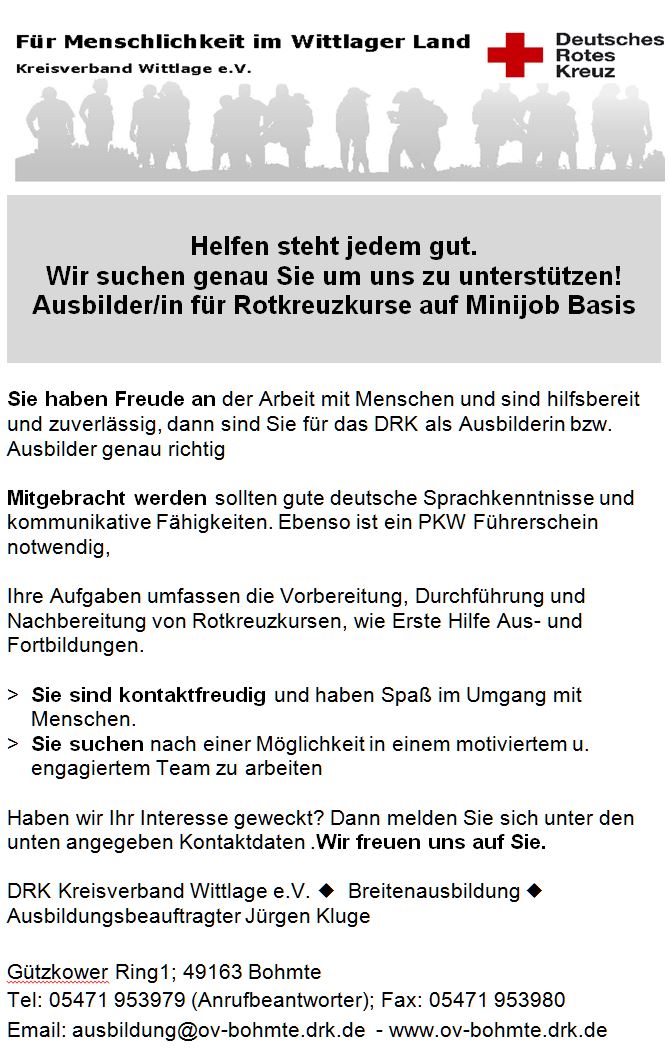 Für Menschlichkeit im Wittlager Land
Kreisverband Wittlage e.V.

Deutsches Rotes Kreuz

Helfen steht jedem gut.
Wir suchen genau Sie um uns zu unterstützen!
Ausbilder/in für Rotkreuzkurse auf Minijob Basis

Sie haben Freude an der Arbeit mit Menschen und sind hilfsbereit und zuverlässig, dann sind Sie für das DRK als Ausbilderin bzw. Ausbilder genau richtig

Mitgebracht werden sollten gute deutsche Sprachkenntnisse und kommunikative Fähigkeiten. Ebenso ist ein PKW Führerschein notwendig,

Ihre Aufgaben umfassen die Vorbereitung, Durchführung und Nachbereitung von Rotkreuzkursen, wie Erste Hilfe Aus- und Fortbildungen.

> Sie sind kontaktfreudig und haben Spaß im Umgang mit Menschen.
> Sie suchen nach einer Möglichkeit in einem motiviertem u. engagiertem Team zu arbeiten

Haben wir Ihr Interesse geweckt? Dann melden Sie sich unter den unten angegeben Kontaktdaten .Wir freuen uns auf Sie.

DRK Kreisverband Wittlage e.V. ◆ Breitenausbildung ◆
Ausbildungsbeauftragter Jürgen Kluge

Gützkower Ring1; 49163 Bohmte
Tel: 05471 953979 (Anrufbeantworter); Fax: 05471 953980
Email: ausbildung@ov-bohmte.drk.de - www.ov-bohmte.drk.de